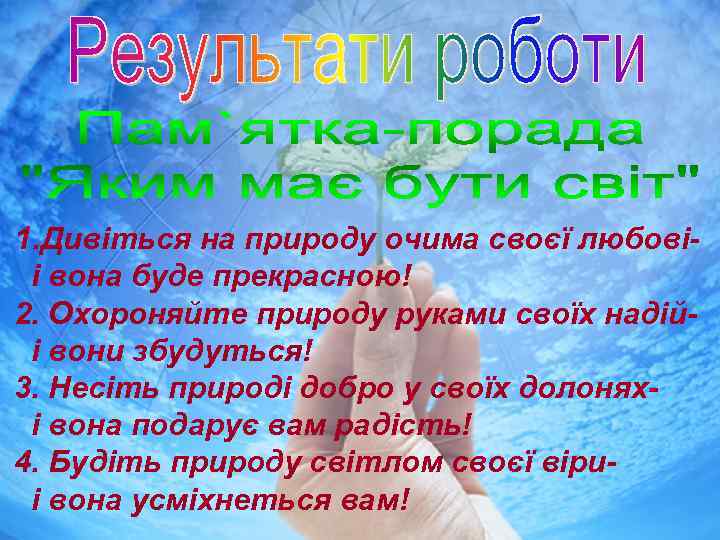 Результати роботи

Пам`ятка-порада
"Яким має бути світ"

1.Дивіться на природу очима своєї любові-
і вона буде прекрасною!
2. Охороняйте природу руками своїх надій-
і вони збудуться!
3. Несіть природі добро у своїх долонях-
і вона подарує вам радість!
4. Будіть природу світлом своєї віри-
і вона усміхнеться вам!